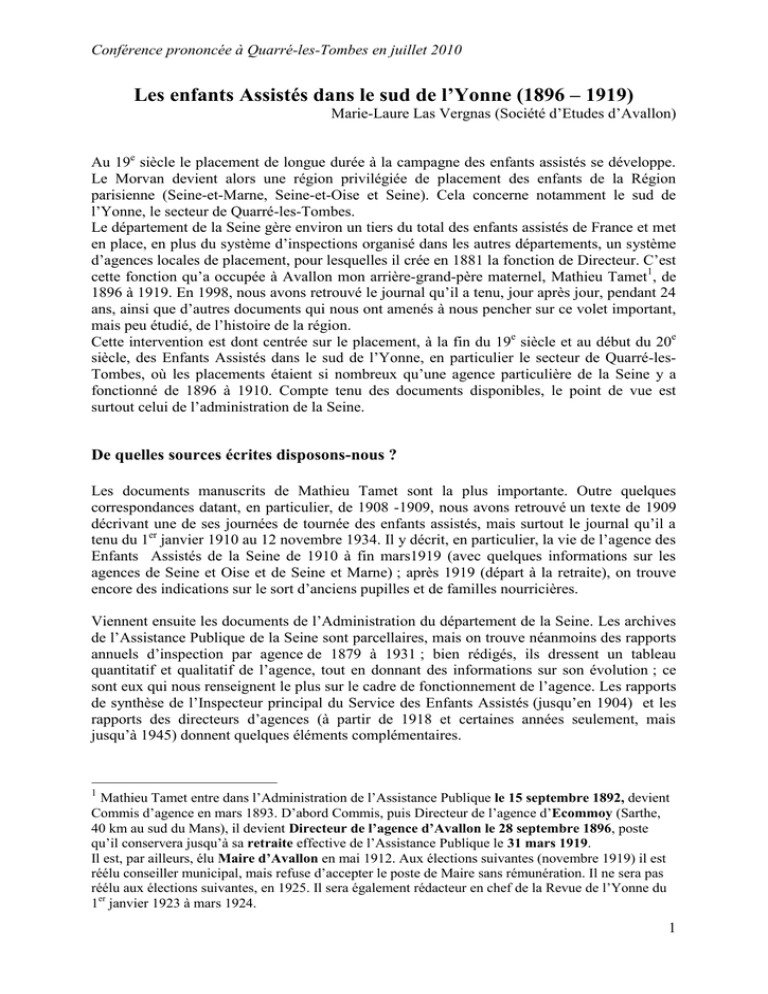 Conférence prononcée à Quarré-les-Tombes en juillet 2010

Les enfants Assistés dans le sud de l'Yonne (1896 – 1919)
Marie-Laure Las Vergnas (Société d'Etudes d'Avallon)

Au 19e siècle le placement de longue durée à la campagne des enfants assistés se développe. Le Morvan devient alors une région privilégiée de placement des enfants de la Région parisienne (Seine-et-Marne, Seine-et-Oise et Seine). Cela concerne notamment le sud de l'Yonne, le secteur de Quarré-les-Tombes.
Le département de la Seine gère environ un tiers du total des enfants assistés de France et met en place, en plus du système d'inspections organisé dans les autres départements, un système d'agences locales de placement, pour lesquelles il crée en 1881 la fonction de Directeur. C'est cette fonction qu'a occupée à Avallon mon arrière-grand-père maternel, Mathieu Tamet$^{1}$, de 1896 à 1919. En 1998, nous avons retrouvé le journal qu'il a tenu, jour après jour, pendant 24 ans, ainsi que d'autres documents qui nous ont amenés à nous pencher sur ce volet important, mais peu étudié, de l'histoire de la région.
Cette intervention est dont centrée sur le placement, à la fin du 19e siècle et au début du 20e siècle, des Enfants Assistés dans le sud de l'Yonne, en particulier le secteur de Quarré-les-Tombes, où les placements étaient si nombreux qu'une agence particulière de la Seine y a fonctionné de 1896 à 1910. Compte tenu des documents disponibles, le point de vue est surtout celui de l'administration de la Seine.

De quelles sources écrites disposons-nous ?

Les documents manuscrits de Mathieu Tamet sont la plus importante. Outre quelques correspondances datant, en particulier, de 1908 -1909, nous avons retrouvé un texte de 1909 décrivant une de ses journées de tournée des enfants assistés, mais surtout le journal qu'il a tenu du 1er janvier 1910 au 12 novembre 1934. Il y décrit, en particulier, la vie de l'agence des Enfants Assistés de la Seine de 1910 à fin mars1919 (avec quelques informations sur les agences de Seine et Oise et de Seine et Marne) ; après 1919 (départ à la retraite), on trouve encore des indications sur le sort d'anciens pupilles et de familles nourricières.

Viennent ensuite les documents de l'Administration du département de la Seine. Les archives de l'Assistance Publique de la Seine sont parcellaires, mais on trouve néanmoins des rapports annuels d'inspection par agence de 1879 à 1931 ; bien rédigés, ils dressent un tableau quantitatif et qualitatif de l'agence, tout en donnant des informations sur son évolution ; ce sont eux qui nous renseignent le plus sur le cadre de fonctionnement de l'agence. Les rapports de synthèse de l'Inspecteur principal du Service des Enfants Assistés (jusqu'en 1904) et les rapports des directeurs d'agences (à partir de 1918 et certaines années seulement, mais jusqu'à 1945) donnent quelques éléments complémentaires.

$^{1}$ Mathieu Tamet entre dans l'Administration de l'Assistance Publique le 15 septembre 1892, devient Commis d'agence en mars 1893. D'abord Commis, puis Directeur de l'agence d'Ecommoy (Sarthe, 40 km au sud du Mans), il devient Directeur de l'agence d'Avallon le 28 septembre 1896, poste qu'il conservera jusqu'à sa retraite effective de l'Assistance Publique le 31 mars 1919.
Il est, par ailleurs, élu Maire d'Avallon en mai 1912. Aux élections suivantes (novembre 1919) il est réélu conseiller municipal, mais refuse d'accepter le poste de Maire sans rémunération. Il ne sera pas réélu aux élections suivantes, en 1925. Il sera également rédacteur en chef de la Revue de l'Yonne du 1er janvier 1923 à mars 1924.

1